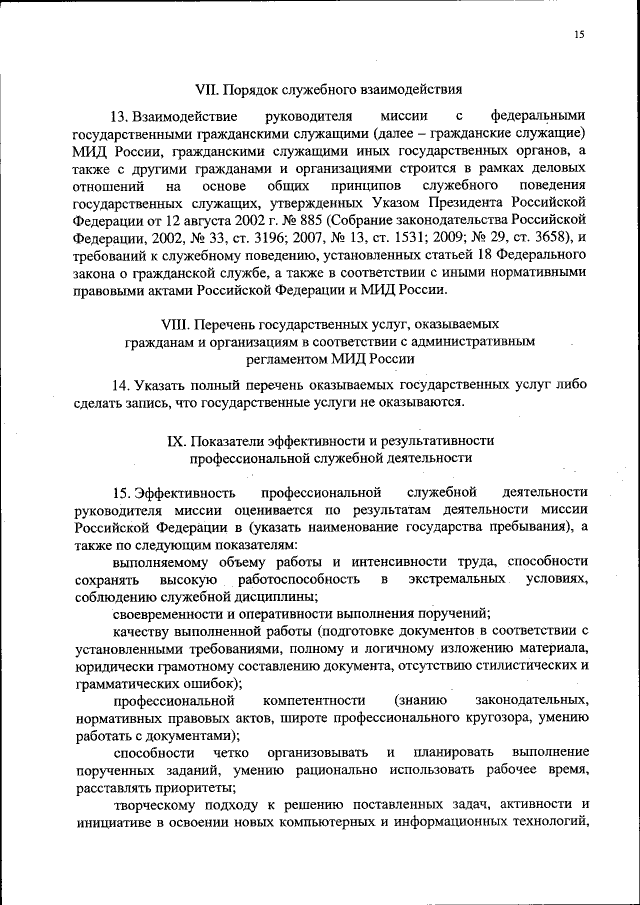 15

VII. Порядок служебного взаимодействия

13. Взаимодействие руководителя миссии с федеральными государственными гражданскими служащими (далее – гражданские служащие) МИД России, гражданскими служащими иных государственных органов, а также с другими гражданами и организациями строится в рамках деловых отношений на основе общих принципов служебного поведения государственных служащих, утвержденных Указом Президента Российской Федерации от 12 августа 2002 г. № 885 (Собрание законодательства Российской Федерации, 2002, № 33, ст. 3196; 2007, № 13, ст. 1531; 2009; № 29, ст. 3658), и требований к служебному поведению, установленных статьей 18 Федерального закона о гражданской службе, а также в соответствии с иными нормативными правовыми актами Российской Федерации и МИД России.

VIII. Перечень государственных услуг, оказываемых гражданам и организациям в соответствии с административным регламентом МИД России

14. Указать полный перечень оказываемых государственных услуг либо сделать запись, что государственные услуги не оказываются.

IX. Показатели эффективности и результативности профессиональной служебной деятельности

15. Эффективность профессиональной служебной деятельности руководителя миссии оценивается по результатам деятельности миссии Российской Федерации в (указать наименование государства пребывания), а также по следующим показателям:

выполняемому объему работы и интенсивности труда, способности сохранять высокую работоспособность в экстремальных условиях, соблюдению служебной дисциплины;

своевременности и оперативности выполнения поручений;

качеству выполненной работы (подготовке документов в соответствии с установленными требованиями, полному и логичному изложению материала, юридически грамотному составлению документа, отсутствию стилистических и грамматических ошибок);

профессиональной компетентности (знанию законодательных, нормативных правовых актов, широте профессионального кругозора, умению работать с документами);

способности четко организовывать и планировать выполнение порученных заданий, умению рационально использовать рабочее время, расставлять приоритеты;

творческому подходу к решению поставленных задач, активности и инициативе в освоении новых компьютерных и информационных технологий,